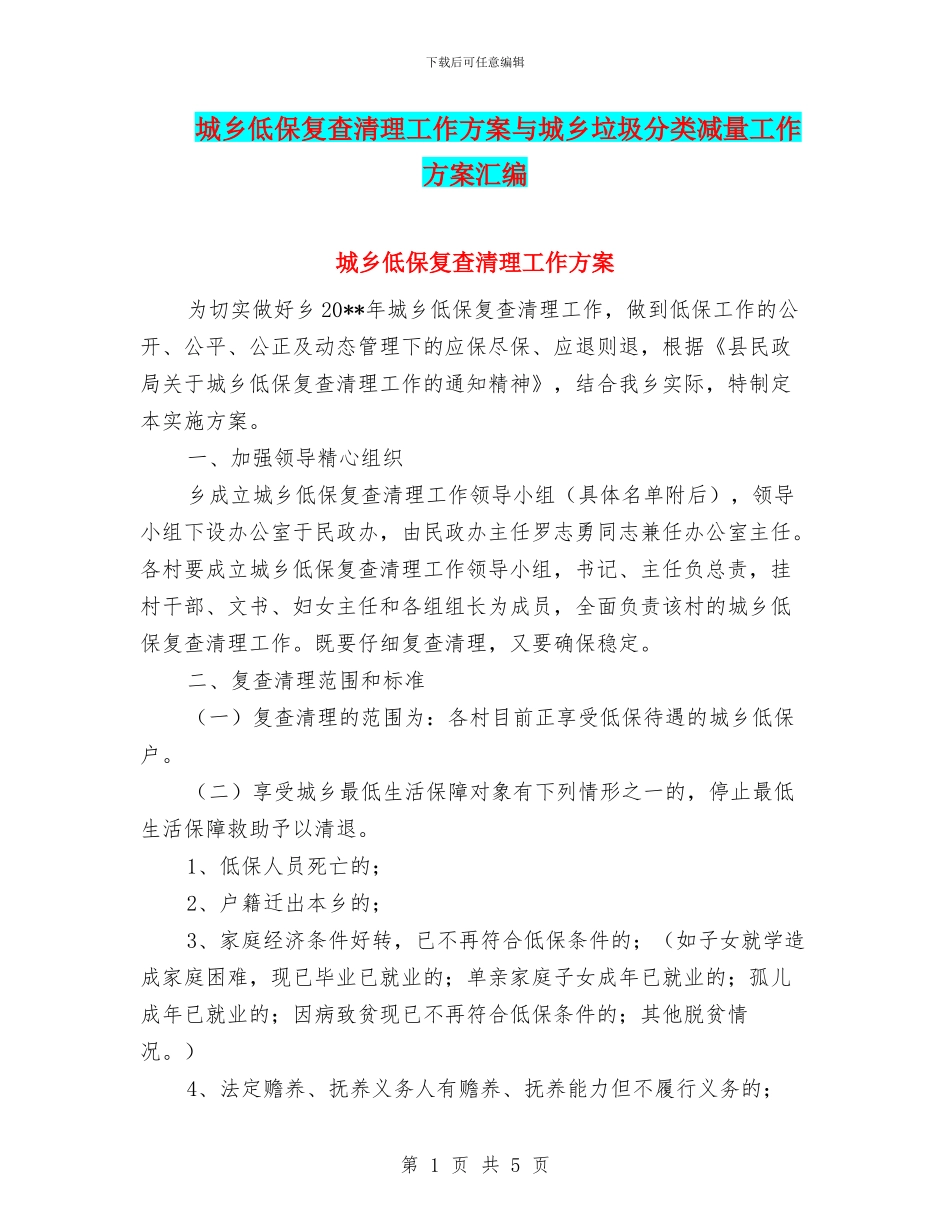 下载后可任意编辑

城乡低保复查清理工作方案与城乡垃圾分类减量工作方案汇编

城乡低保复查清理工作方案

为切实做好乡20**年城乡低保复查清理工作，做到低保工作的公开、公平、公正及动态管理下的应保尽保、应退则退，根据《县民政局关于城乡低保复查清理工作的通知精神》，结合我乡实际，特制定本实施方案。

一、加强领导精心组织

乡成立城乡低保复查清理工作领导小组（具体名单附后），领导小组下设办公室于民政办，由民政办主任罗志勇同志兼任办公室主任。各村要成立城乡低保复查清理工作领导小组，书记、主任负总责，挂村干部、文书、妇女主任和各组组长为成员，全面负责该村的城乡低保复查清理工作。既要仔细复查清理，又要确保稳定。

二、复查清理范围和标准

（一）复查清理的范围为：各村目前正享受低保待遇的城乡低保户。

（二）享受城乡最低生活保障对象有下列情形之一的，停止最低生活保障救助予以清退。

1、低保人员死亡的；

2、户籍迁出本乡的；

3、家庭经济条件好转，已不再符合低保条件的；（如子女就学造成家庭困难，现已毕业已就业的；单亲家庭子女成年已就业的；孤儿成年已就业的；因病致贫现已不再符合低保条件的；其他脱贫情况。）

4、法定赡养、抚养义务人有赡养、抚养能力但不履行义务的；

第 1 页 共 5 页